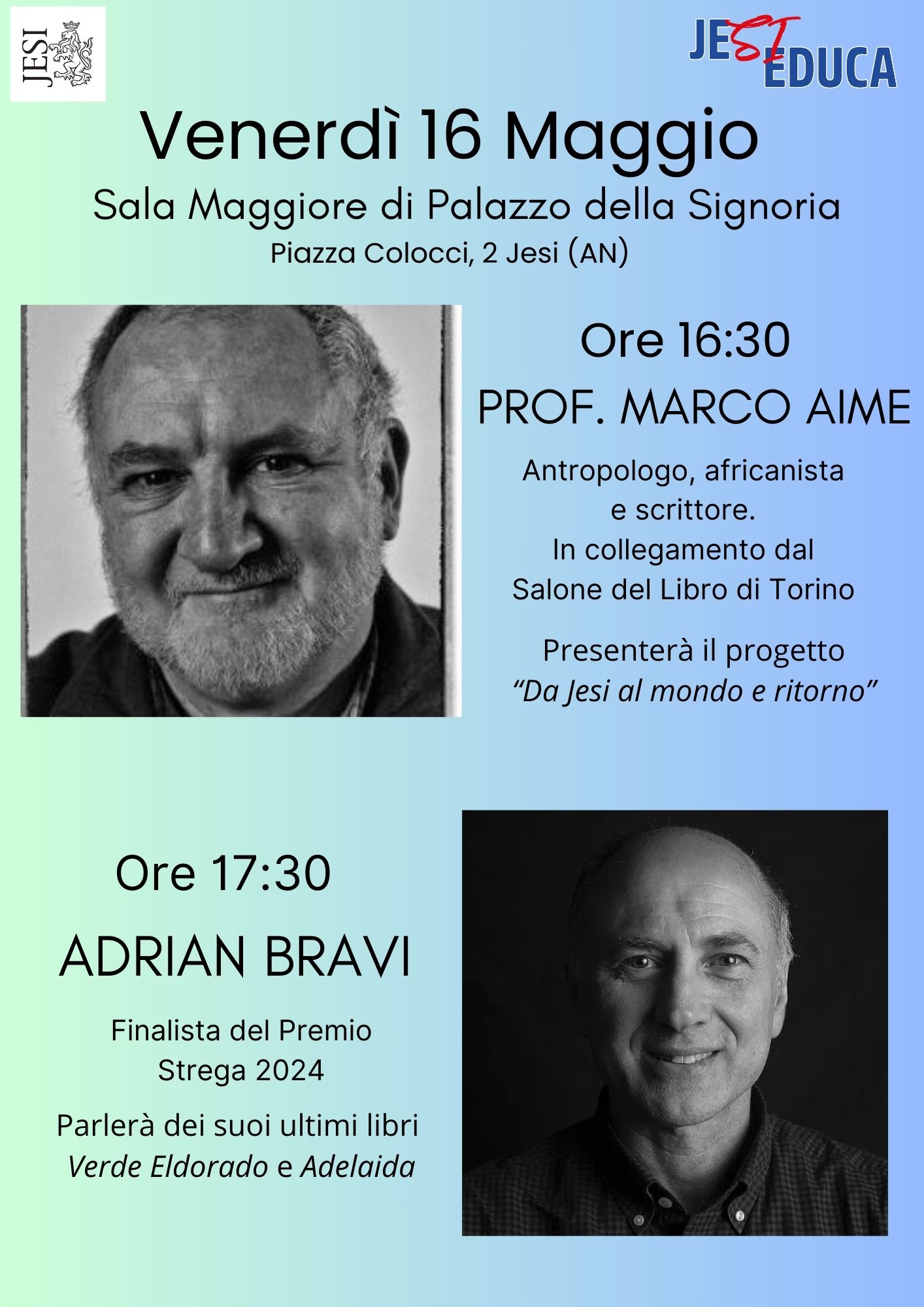 JESI

JESI EDUCA

Venerdì 16 Maggio

Sala Maggiore di Palazzo della Signoria

Piazza Colocci, 2 Jesi (AN)

Ore 16:30

PROF. MARCO AIME

Antropologo, africanista e scrittore. In collegamento dal Salone del Libro di Torino

Presenterà il progetto "Da Jesi al mondo e ritorno"

Ore 17:30

ADRIAN BRAVI

Finalista del Premio Strega 2024

Parlerà dei suoi ultimi libri Verde Eldorado e Adelaida